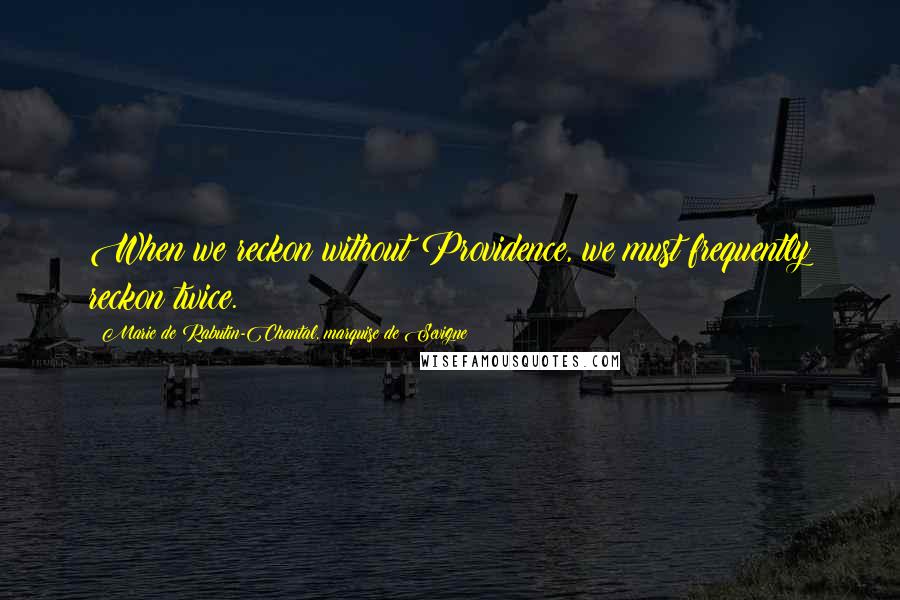 When we reckon without Providence, we must frequently reckon twice.

Marie de Rabutin-Chantal, marquise de Sevigne

WISEFAMOUSQUOTES.COM